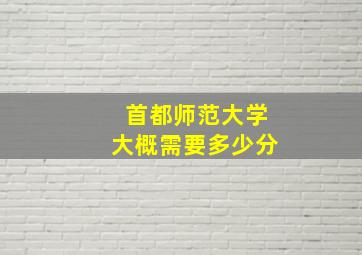 首都师范大学
大概需要多少分